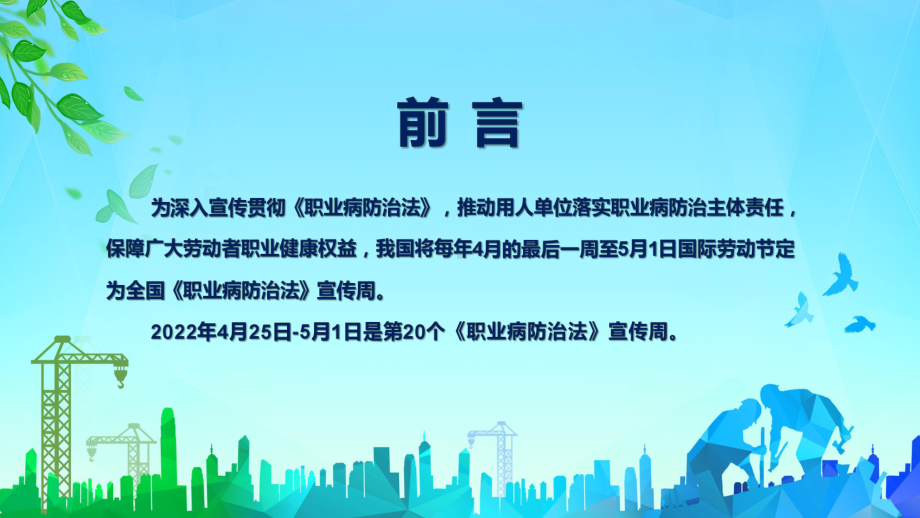 前言

为深入宣传贯彻《职业病防治法》，推动用人单位落实职业病防治主体责任，保障广大劳动者职业健康权益，我国将每年4月的最后一周至5月1日国际劳动节定为全国《职业病防治法》宣传周。

2022年4月25日-5月1日是第20个《职业病防治法》宣传周。